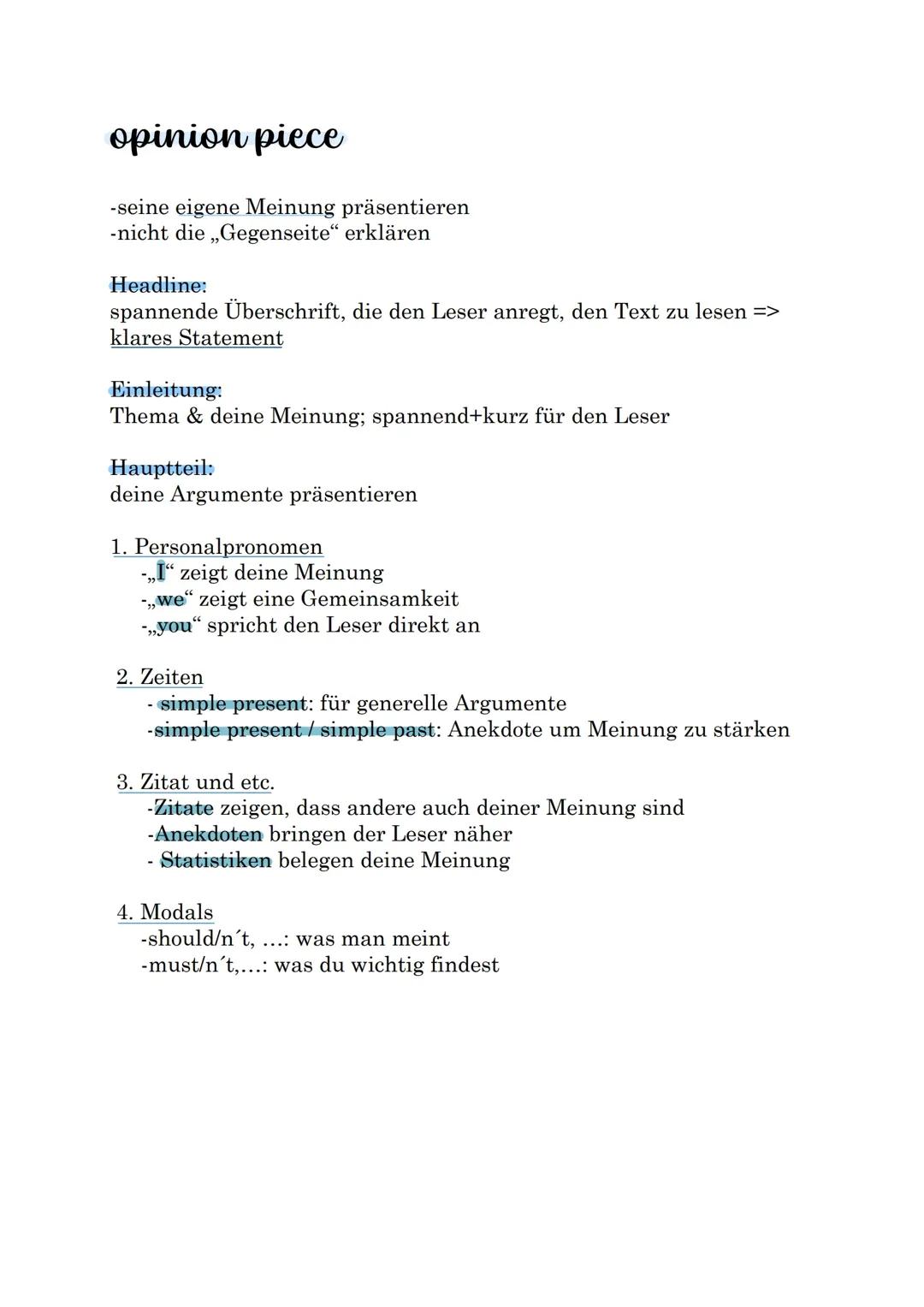 opinion piece

-seine eigene Meinung präsentieren
-nicht die „Gegenseite“ erklären

Headline:
spannende Überschrift, die den Leser anregt, den Text zu lesen => klares Statement

Einleitung:
Thema & deine Meinung; spannend+kurz für den Leser

Hauptteil:
deine Argumente präsentieren

1. Personalpronomen
-„I“ zeigt deine Meinung
-„we“ zeigt eine Gemeinsamkeit
-„you“ spricht den Leser direkt an

2. Zeiten
- simple present: für generelle Argumente
-simple present / simple past: Anekdote um Meinung zu stärken

3. Zitat und etc.
-Zitate zeigen, dass andere auch deiner Meinung sind
-Anekdoten bringen der Leser näher
- Statistiken belegen deine Meinung

4. Modals
-should/n´t, ...: was man meint
-must/n´t,...: was du wichtig findest